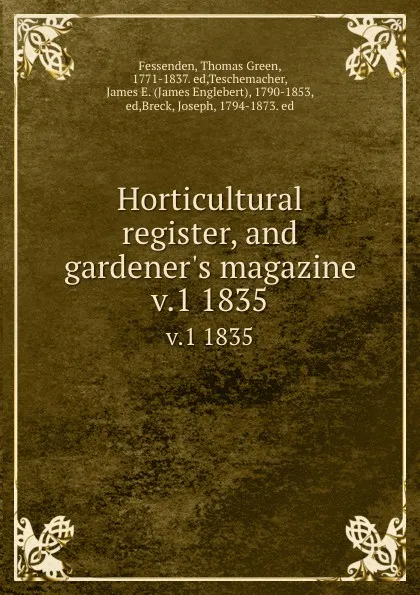 Fessenden, Thomas Green, 1771-1837. ed,Teschemacher, James E. (James Englebert), 1790-1853, ed,Breck, Joseph, 1794-1873. ed

Horticultural register, and gardener's magazine v.1 1835

v.1 1835